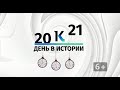 20 K 21
ДЕНЬ В ИСТОРИИ

6+